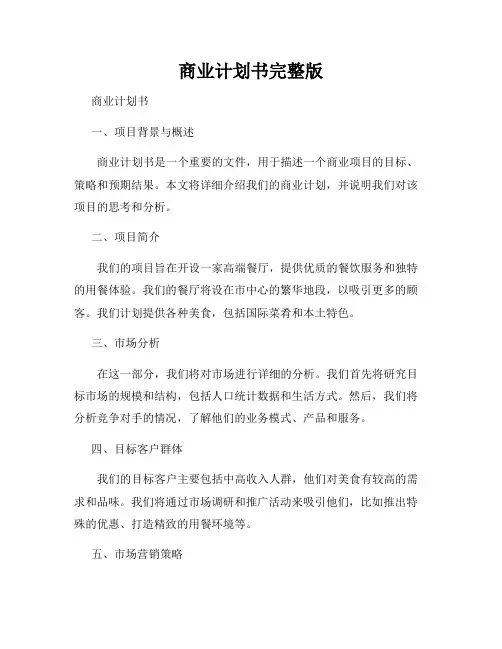 商业计划书完整版

商业计划书

一、项目背景与概述

商业计划书是一个重要的文件，用于描述一个商业项目的目标、策略和预期结果。本文将详细介绍我们的商业计划，并说明我们对该项目的思考和分析。

二、项目简介

我们的项目旨在开设一家高端餐厅，提供优质的餐饮服务和独特的用餐体验。我们的餐厅将设在市中心的繁华地段，以吸引更多的顾客。我们计划提供各种美食，包括国际菜肴和本土特色。

三、市场分析

在这一部分，我们将对市场进行详细的分析。我们首先将研究目标市场的规模和结构，包括人口统计数据和生活方式。然后，我们将分析竞争对手的情况，了解他们的业务模式、产品和服务。

四、目标客户群体

我们的目标客户主要包括中高收入人群，他们对美食有较高的需求和品味。我们将通过市场调研和推广活动来吸引他们，比如推出特殊的优惠、打造精致的用餐环境等。

五、市场营销策略